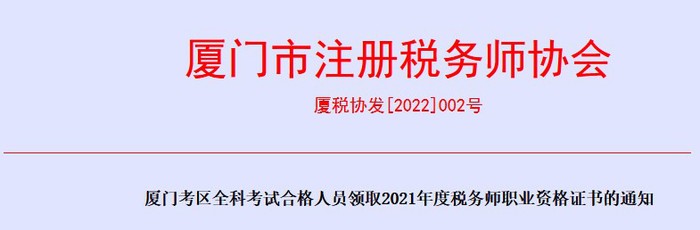 厦门市注册税务师协会

厦税协发[2022]002号

厦门考区全科考试合格人员领取2021年度税务师职业资格证书的通知